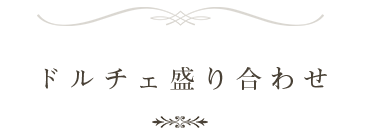 ドルチェ盛り合わせ